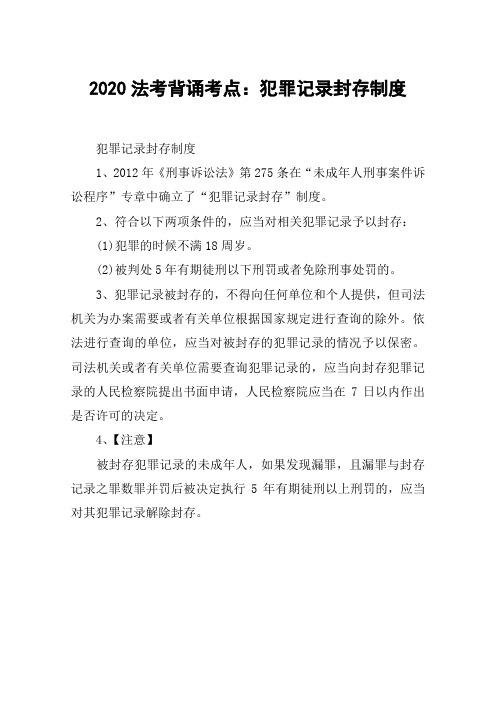 2020 法考背诵考点：犯罪记录封存制度

犯罪记录封存制度

1、2012 年《刑事诉讼法》第 275 条在“未成年人刑事案件诉讼程序”专章中确立了“犯罪记录封存”制度。

2、符合以下两项条件的，应当对相关犯罪记录予以封存：

(1)犯罪的时候不满 18 周岁。

(2)被判处 5 年有期徒刑以下刑罚或者免除刑事处罚的。

3、犯罪记录被封存的，不得向任何单位和个人提供，但司法机关为办案需要或者有关单位根据国家规定进行查询的除外。依法进行查询的单位，应当对被封存的犯罪记录的情况予以保密。司法机关或者有关单位需要查询犯罪记录的，应当向封存犯罪记录的人民检察院提出书面申请，人民检察院应当在 7 日以内作出是否许可的决定。

4、【注意】

被封存犯罪记录的未成年人，如果发现漏罪，且漏罪与封存记录之罪数罪并罚后被决定执行 5 年有期徒刑以上刑罚的，应当对其犯罪记录解除封存。